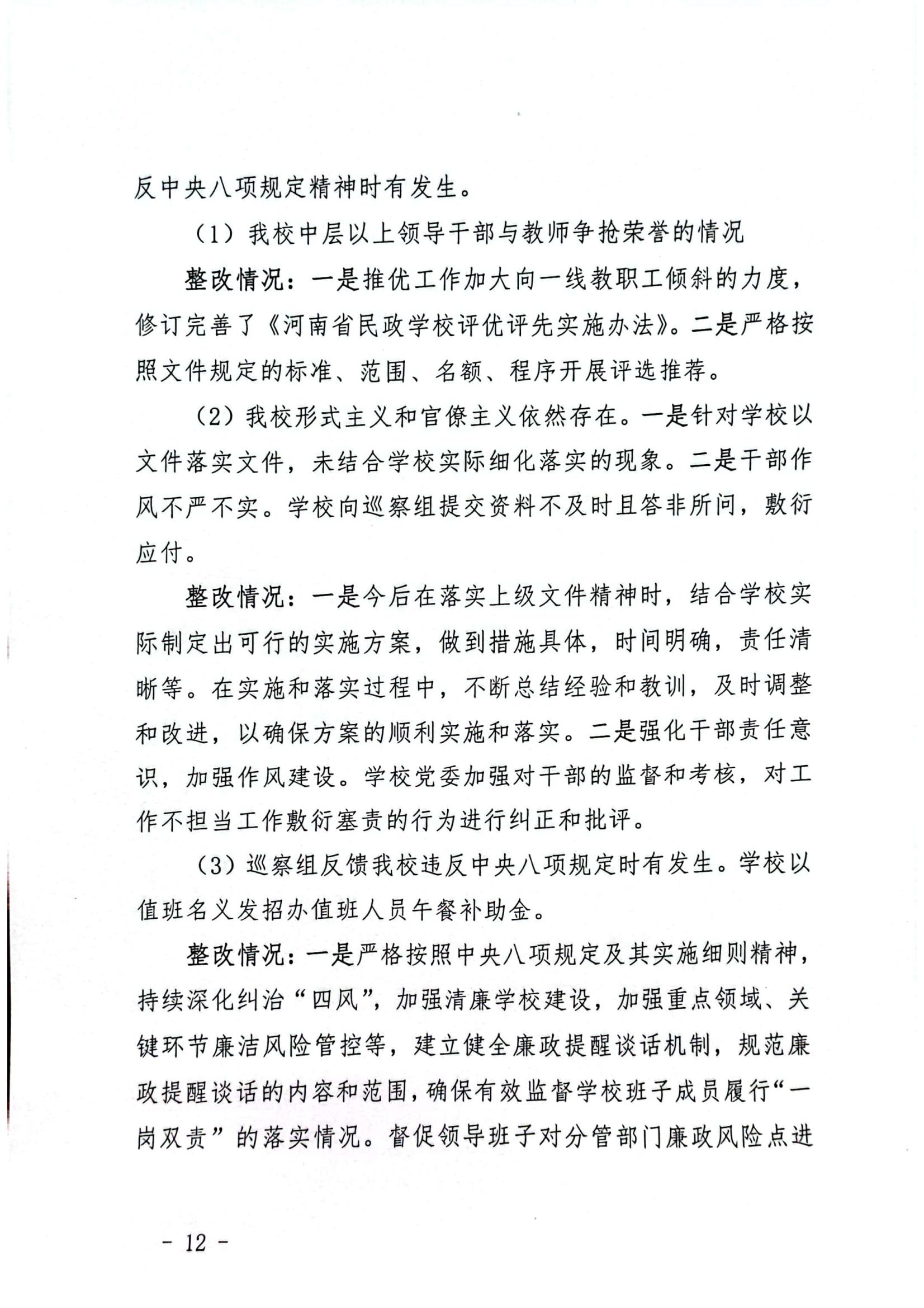 反中央八项规定精神时有发生。

（1）我校中层以上领导干部与教师争抢荣誉的情况

整改情况：一是推优工作加大向一线教职工倾斜的力度，修订完善了《河南省民政学校评优评先实施办法》。二是严格按照文件规定的标准、范围、名额、程序开展评选推荐。

（2）我校形式主义和官僚主义依然存在。一是针对学校以文件落实文件，未结合学校实际细化落实的现象。二是干部作风不严不实。学校向巡察组提交资料不及时且答非所问，敷衍应付。

整改情况：一是今后在落实上级文件精神时，结合学校实际制定出可行的实施方案，做到措施具体，时间明确，责任清晰等。在实施和落实过程中，不断总结经验和教训，及时调整和改进，以确保方案的顺利实施和落实。二是强化干部责任意识，加强作风建设。学校党委加强对干部的监督和考核，对工作不担当工作敷衍塞责的行为进行纠正和批评。

（3）巡察组反馈我校违反中央八项规定时有发生。学校以值班名义发招办值班人员午餐补助金。

整改情况：一是严格按照中央八项规定及其实施细则精神，持续深化纠治“四风”，加强清廉学校建设，加强重点领域、关键环节廉洁风险管控等，建立健全廉政提醒谈话机制，规范廉政提醒谈话的内容和范围，确保有效监督学校班子成员履行“一岗双责”的落实情况。督促领导班子对分管部门廉政风险点进

- 12 -